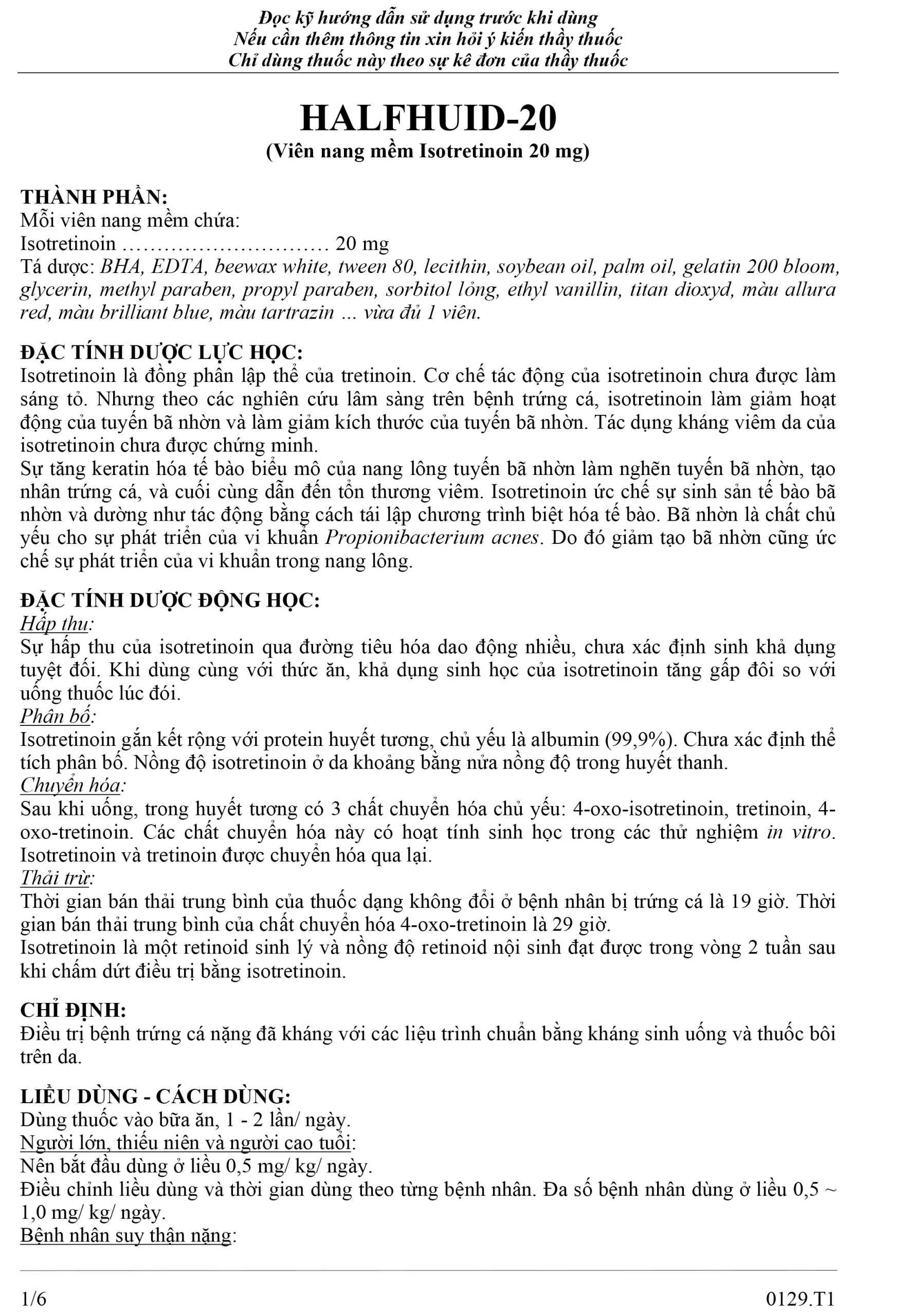 Đọc kỹ hướng dẫn sử dụng trước khi dùng
Nếu cần thêm thông tin xin hỏi ý kiến thầy thuốc
Chỉ dùng thuốc này theo sự kê đơn của thầy thuốc

HALFHUID-20
(Viên nang mềm Isotretinoin 20 mg)

THÀNH PHẦN:
Mỗi viên nang mềm chứa:
Isotretinoin ………………………… 20 mg
Tá dược: BHA, EDTA, beewax white, tween 80, lecithin, soybean oil, palm oil, gelatin 200 bloom, glycerin, methyl paraben, propyl paraben, sorbitol lỏng, ethyl vanillin, titan dioxyd, màu allura red, màu brilliant blue, màu tartrazin … vừa đủ 1 viên.

ĐẶC TÍNH DƯỢC LỰC HỌC:
Isotretinoin là đồng phân lập thể của tretinoin. Cơ chế tác động của isotretinoin chưa được làm sáng tỏ. Nhưng theo các nghiên cứu lâm sàng trên bệnh trứng cá, isotretinoin làm giảm hoạt động của tuyến bã nhờn và làm giảm kích thước của tuyến bã nhờn. Tác dụng kháng viêm da của isotretinoin chưa được chứng minh.
Sự tăng keratin hóa tế bào biểu mô của nang lông tuyến bã nhờn làm nghẽn tuyến bã nhờn, tạo nhân trứng cá, và cuối cùng dẫn đến tổn thương viêm. Isotretinoin ức chế sự sinh sản tế bào bã nhờn và dường như tác động bằng cách tái lập chương trình biệt hóa tế bào. Bã nhờn là chất chủ yếu cho sự phát triển của vi khuẩn Propionibacterium acnes. Do đó giảm tạo bã nhờn cũng ức chế sự phát triển của vi khuẩn trong nang lông.

ĐẶC TÍNH DƯỢC ĐỘNG HỌC:
Hấp thu:
Sự hấp thu của isotretinoin qua đường tiêu hóa dao động nhiều, chưa xác định sinh khả dụng tuyệt đối. Khi dùng cùng với thức ăn, khả dụng sinh học của isotretinoin tăng gấp đôi so với uống thuốc lúc đói.
Phân bố:
Isotretinoin gắn kết rộng với protein huyết tương, chủ yếu là albumin (99,9%). Chưa xác định thể tích phân bố. Nồng độ isotretinoin ở da khoảng bằng nửa nồng độ trong huyết thanh.
Chuyển hóa:
Sau khi uống, trong huyết tương có 3 chất chuyển hóa chủ yếu: 4-oxo-isotretinoin, tretinoin, 4-oxo-tretinoin. Các chất chuyển hóa này có hoạt tính sinh học trong các thử nghiệm in vitro. Isotretinoin và tretinoin được chuyển hóa qua lại.
Thải trừ:
Thời gian bán thải trung bình của thuốc dạng không đổi ở bệnh nhân bị trứng cá là 19 giờ. Thời gian bán thải trung bình của chất chuyển hóa 4-oxo-tretinoin là 29 giờ.
Isotretinoin là một retinoid sinh lý và nồng độ retinoid nội sinh đạt được trong vòng 2 tuần sau khi chấm dứt điều trị bằng isotretinoin.

CHỈ ĐỊNH:
Điều trị bệnh trứng cá nặng đã kháng với các liệu trình chuẩn bằng kháng sinh uống và thuốc bôi trên da.

LIỀU DÙNG - CÁCH DÙNG:
Dùng thuốc vào bữa ăn, 1 - 2 lần/ ngày.
Người lớn, thiếu niên và người cao tuổi:
Nên bắt đầu dùng ở liều 0,5 mg/ kg/ ngày.
Điều chỉnh liều dùng và thời gian dùng theo từng bệnh nhân. Đa số bệnh nhân dùng ở liều 0,5 ~ 1,0 mg/ kg/ ngày.
Bệnh nhân suy thận nặng:

1/6 0129.T1